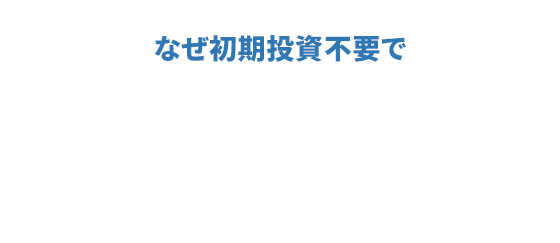 なぜ初期投資不要で